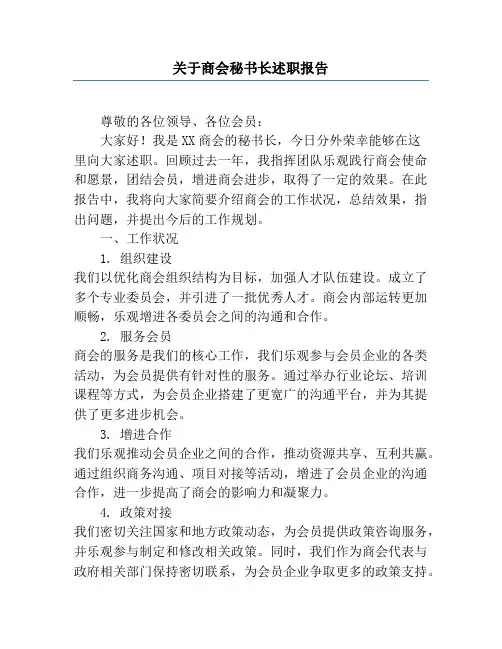 关于商会秘书长述职报告

尊敬的各位领导、各位会员：

大家好！我是XX商会的秘书长，今日分外荣幸能够在这里向大家述职。回顾过去一年，我指挥团队乐观践行商会使命和愿景，团结会员，增进商会进步，取得了一定的效果。在此报告中，我将向大家简要介绍商会的工作状况，总结效果，指出问题，并提出今后的工作规划。

一、工作状况

1. 组织建设

我们以优化商会组织结构为目标，加强人才队伍建设。成立了多个专业委员会，并引进了一批优秀人才。商会内部运转更加顺畅，乐观增进各委员会之间的沟通和合作。

2. 服务会员

商会的服务是我们的核心工作，我们乐观参与会员企业的各类活动，为会员提供有针对性的服务。通过举办行业论坛、培训课程等方式，为会员企业搭建了更宽广的沟通平台，并为其提供了更多进步机会。

3. 增进合作

我们乐观推动会员企业之间的合作，推动资源共享、互利共赢。通过组织商务沟通、项目对接等活动，增进了会员企业的沟通合作，进一步提高了商会的影响力和凝聚力。

4. 政策对接

我们密切关注国家和地方政策动态，为会员提供政策咨询服务，并乐观参与制定和修改相关政策。同时，我们作为商会代表与政府相关部门保持密切联系，为会员企业争取更多的政策支持。